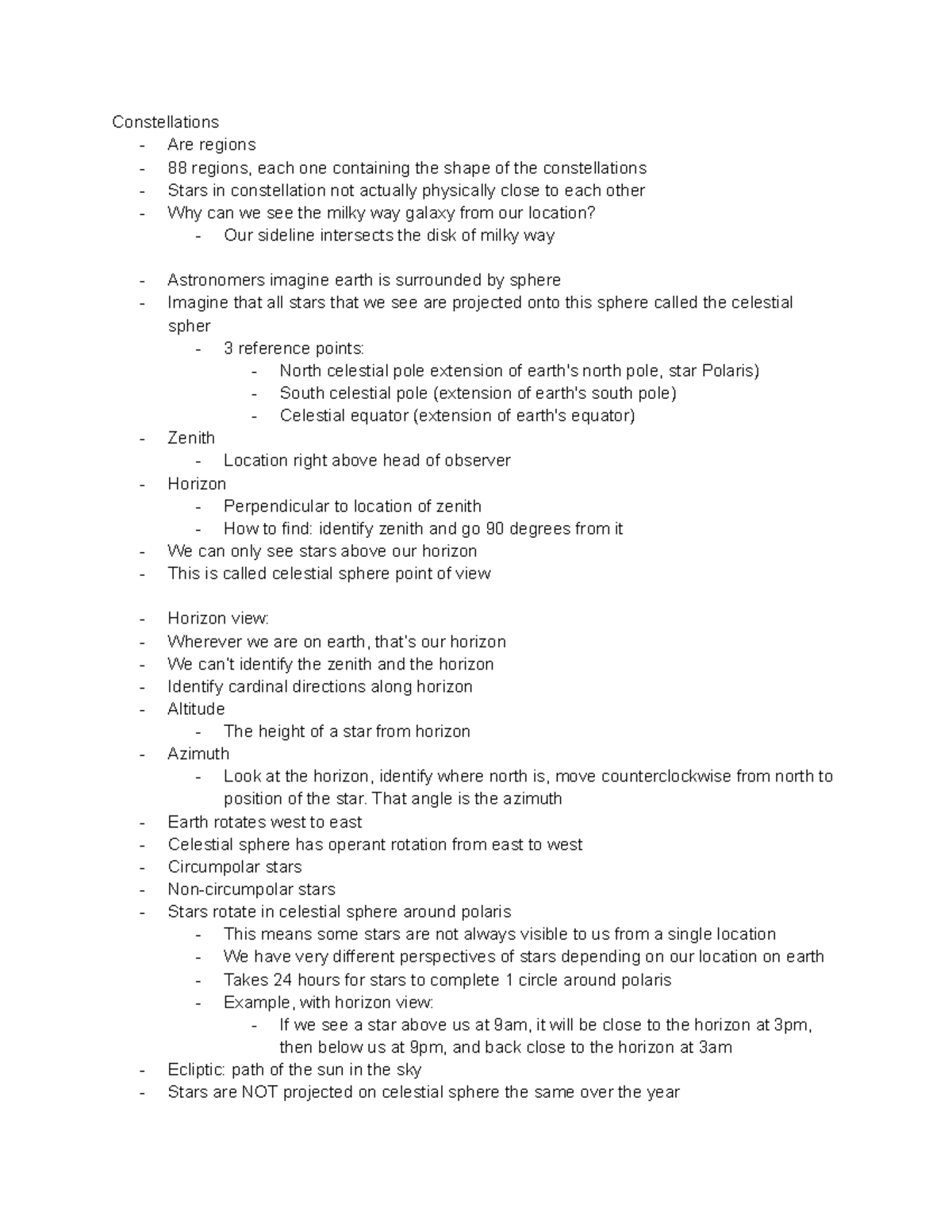 Constellations

- Are regions
- 88 regions, each one containing the shape of the constellations
- Stars in constellation not actually physically close to each other
- Why can we see the milky way galaxy from our location?
- Our sideline intersects the disk of milky way

- Astronomers imagine earth is surrounded by sphere
- Imagine that all stars that we see are projected onto this sphere called the celestial spher
- 3 reference points:
- North celestial pole extension of earth's north pole, star Polaris)
- South celestial pole (extension of earth's south pole)
- Celestial equator (extension of earth's equator)
- Zenith
- Location right above head of observer
- Horizon
- Perpendicular to location of zenith
- How to find: identify zenith and go 90 degrees from it
- We can only see stars above our horizon
- This is called celestial sphere point of view

- Horizon view:
- Wherever we are on earth, that's our horizon
- We can't identify the zenith and the horizon
- Identify cardinal directions along horizon
- Altitude
- The height of a star from horizon
- Azimuth
- Look at the horizon, identify where north is, move counterclockwise from north to position of the star. That angle is the azimuth
- Earth rotates west to east
- Celestial sphere has operant rotation from east to west
- Circumpolar stars
- Non-circumpolar stars
- Stars rotate in celestial sphere around polaris
- This means some stars are not always visible to us from a single location
- We have very different perspectives of stars depending on our location on earth
- Takes 24 hours for stars to complete 1 circle around polaris
- Example, with horizon view:
- If we see a star above us at 9am, it will be close to the horizon at 3pm, then below us at 9pm, and back close to the horizon at 3am
- Ecliptic: path of the sun in the sky
- Stars are NOT projected on celestial sphere the same over the year